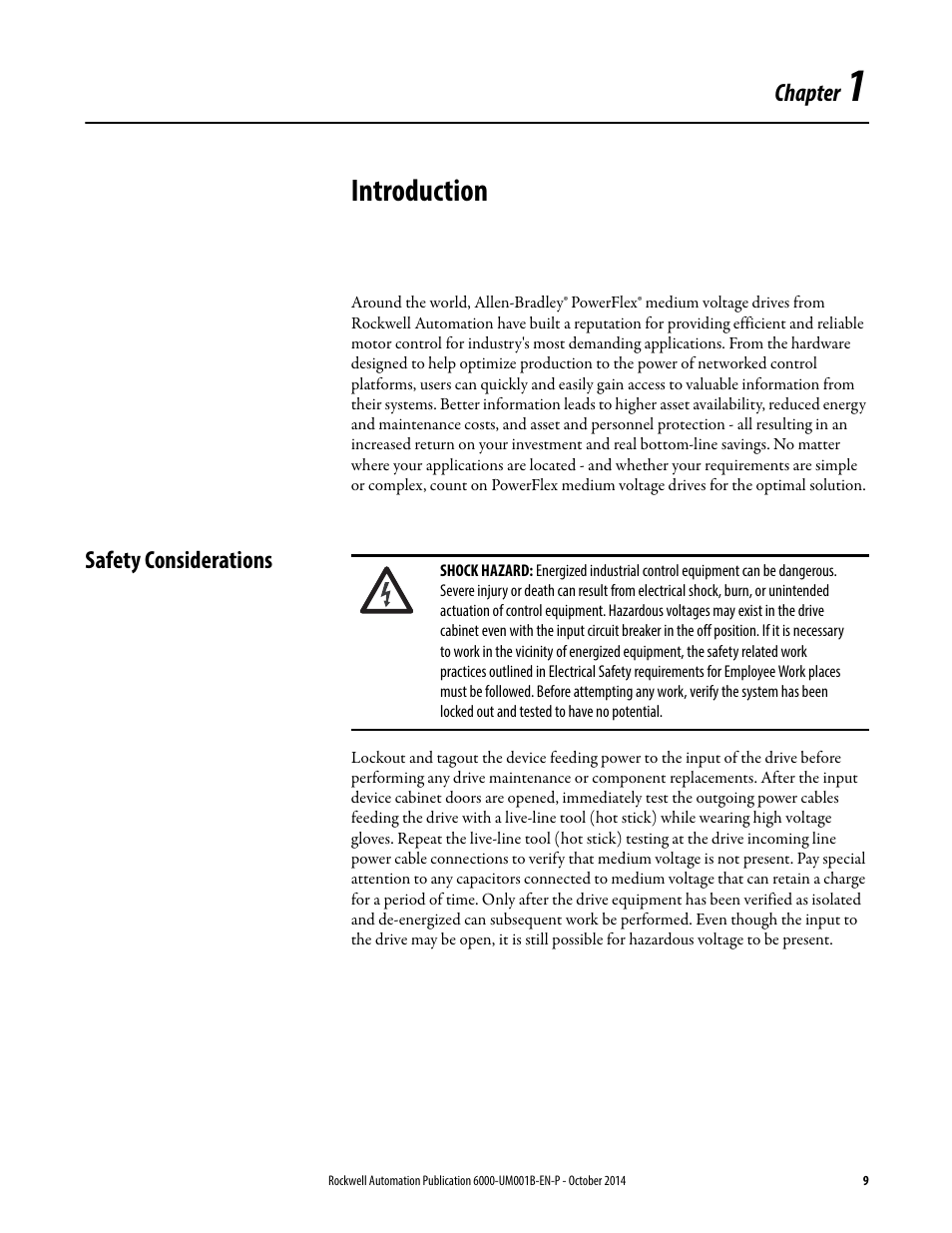 Chapter 1

Introduction

Around the world, Allen-Bradley® PowerFlex® medium voltage drives from Rockwell Automation have built a reputation for providing efficient and reliable motor control for industry's most demanding applications. From the hardware designed to help optimize production to the power of networked control platforms, users can quickly and easily gain access to valuable information from their systems. Better information leads to higher asset availability, reduced energy and maintenance costs, and asset and personnel protection - all resulting in an increased return on your investment and real bottom-line savings. No matter where your applications are located - and whether your requirements are simple or complex, count on PowerFlex medium voltage drives for the optimal solution.

Safety Considerations

SHOCK HAZARD: Energized industrial control equipment can be dangerous. Severe injury or death can result from electrical shock, burn, or unintended actuation of control equipment. Hazardous voltages may exist in the drive cabinet even with the input circuit breaker in the off position. If it is necessary to work in the vicinity of energized equipment, the safety related work practices outlined in Electrical Safety requirements for Employee Work places must be followed. Before attempting any work, verify the system has been locked out and tested to have no potential.

Lockout and tagout the device feeding power to the input of the drive before performing any drive maintenance or component replacements. After the input device cabinet doors are opened, immediately test the outgoing power cables feeding the drive with a live-line tool (hot stick) while wearing high voltage gloves. Repeat the live-line tool (hot stick) testing at the drive incoming line power cable connections to verify that medium voltage is not present. Pay special attention to any capacitors connected to medium voltage that can retain a charge for a period of time. Only after the drive equipment has been verified as isolated and de-energized can subsequent work be performed. Even though the input to the drive may be open, it is still possible for hazardous voltage to be present.

Rockwell Automation Publication 6000-UM001B-EN-P - October 2014 9